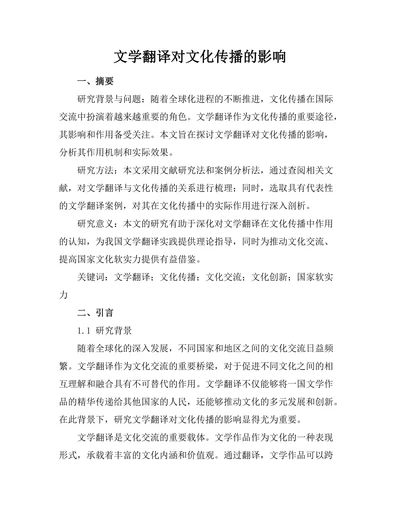 文学翻译对文化传播的影响

一、摘要

研究背景与问题：随着全球化进程的不断推进，文化传播在国际交流中扮演着越来越重要的角色。文学翻译作为文化传播的重要途径，其影响和作用备受关注。本文旨在探讨文学翻译对文化传播的影响，分析其作用机制和实际效果。

研究方法：本文采用文献研究法和案例分析法，通过查阅相关文献，对文学翻译与文化传播的关系进行梳理；同时，选取具有代表性的文学翻译案例，对其在文化传播中的实际作用进行深入剖析。

研究意义：本文的研究有助于深化对文学翻译在文化传播中作用的认知，为我国文学翻译实践提供理论指导，同时为推动文化交流、提高国家文化软实力提供有益借鉴。

关键词：文学翻译；文化传播；文化交流；文化创新；国家软实力

二、引言

1.1 研究背景

随着全球化的深入发展，不同国家和地区之间的文化交流日益频繁。文学翻译作为文化交流的重要桥梁，对于促进不同文化之间的相互理解和融合具有不可替代的作用。文学翻译不仅能够将一国文学作品的精华传递给其他国家的人民，还能够推动文化的多元发展和创新。在此背景下，研究文学翻译对文化传播的影响显得尤为重要。

文学翻译是文化交流的重要载体。文学作品作为文化的一种表现形式，承载着丰富的文化内涵和价值观。通过翻译，文学作品可以跨